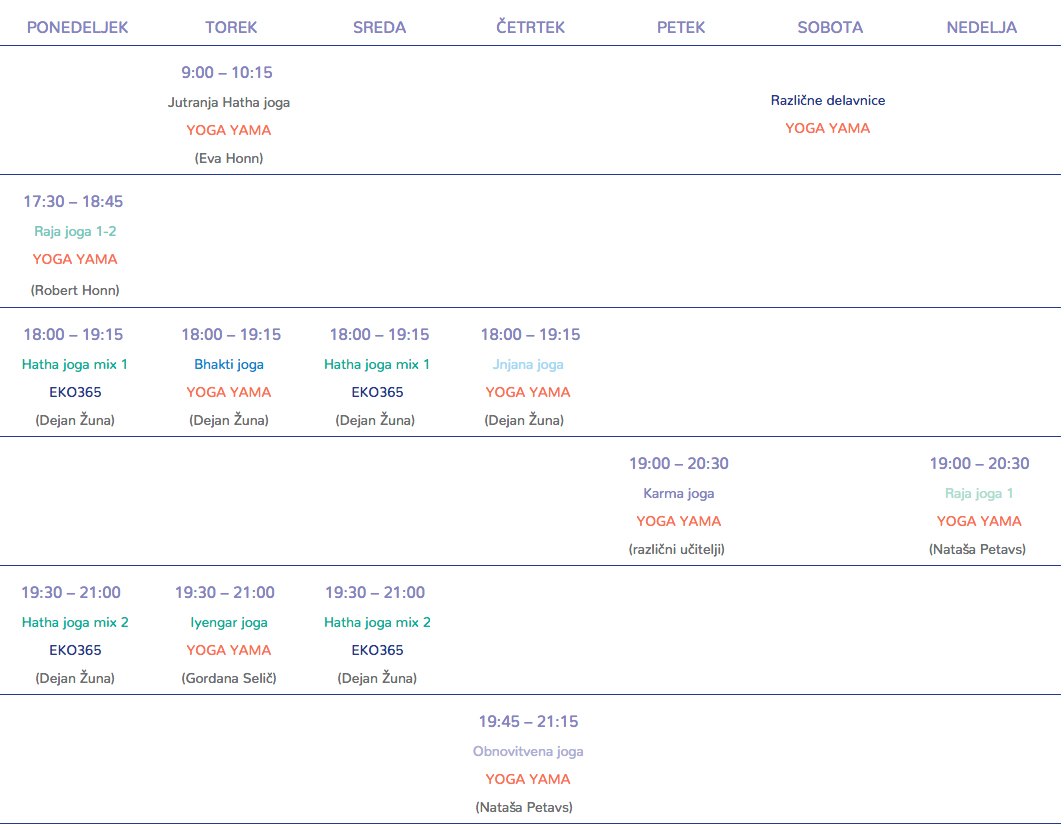 | PONEDELJEK | TOREK | SREDA | ČETRTEK | PETEK | SOBOTA | NEDELJA |
|---|---|---|---|---|---|---|
| | 9:00 – 10:15 Jutranja Hatha joga YOGA YAMA (Eva Honn) | | | | Različne delavnice YOGA YAMA | |
| 17:30 – 18:45 Raja joga 1-2 YOGA YAMA (Robert Honn) | | | | | | |
| 18:00 – 19:15 Hatha joga mix 1 EKO365 (Dejan Žuna) | 18:00 – 19:15 Bhakti joga YOGA YAMA (Dejan Žuna) | 18:00 – 19:15 Hatha joga mix 1 EKO365 (Dejan Žuna) | 18:00 – 19:15 Jnjana joga YOGA YAMA (Dejan Žuna) | | | |
| | | | | 19:00 – 20:30 Karma joga YOGA YAMA (različni učitelji) | | 19:00 – 20:30 Raja joga 1 YOGA YAMA (Nataša Petavs) |
| 19:30 – 21:00 Hatha joga mix 2 EKO365 (Dejan Žuna) | 19:30 – 21:00 Iyengar joga YOGA YAMA (Gordana Selič) | 19:30 – 21:00 Hatha joga mix 2 EKO365 (Dejan Žuna) | | | | |
| | | | 19:45 – 21:15 Obnovitvena joga YOGA YAMA (Nataša Petavs) | | | |